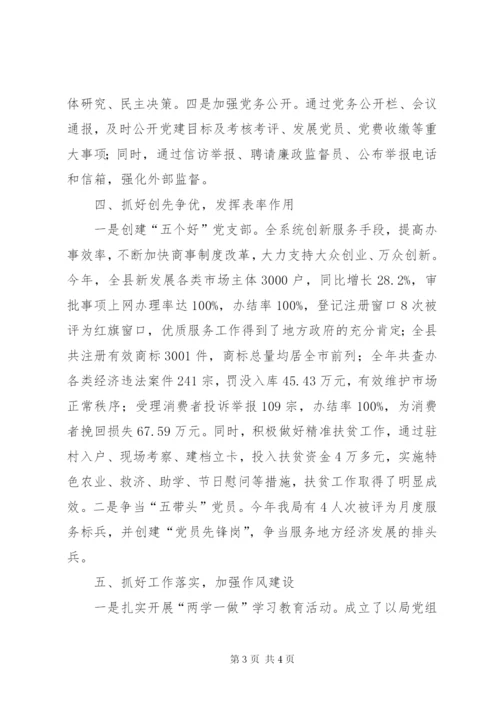 体研究、民主决策。四是加强党务公开。通过党务公开栏、会议通报，及时公开党建目标及考核考评、发展党员、党费收缴等重大事项；同时，通过信访举报、聘请廉政监督员、公布举报电话和信箱，强化外部监督。

四、抓好创先争优，发挥表率作用

一是创建“五个好”党支部。全系统创新服务手段，提高办事效率，不断加快商事制度改革，大力支持大众创业、万众创新。今年，全县新发展各类市场主体3000户，同比增长28.2%，审批事项上网办理率达100%，办结率100%，登记注册窗口8次被评为红旗窗口，优质服务工作得到了地方政府的充分肯定；全县共注册有效商标3001件，商标总量均居全市前列；全年共查办各类经济违法案件241宗，罚没入库45.43万元，有效维护市场正常秩序；受理消费者投诉举报109宗，办结率100%，为消费者挽回损失67.59万元。同时，积极做好精准扶贫工作，通过驻村入户、现场考察、建档立卡，投入扶贫资金4万多元，实施特色农业、救济、助学、节日慰问等措施，扶贫工作取得了明显成效。二是争当“五带头”党员。今年我局有4人次被评为月度服务标兵，并创建“党员先锋岗”，争当服务地方经济发展的排头兵。

五、抓好工作落实，加强作风建设

一是扎实开展“两学一做”学习教育活动。成立了以局党组

第3页 共4页